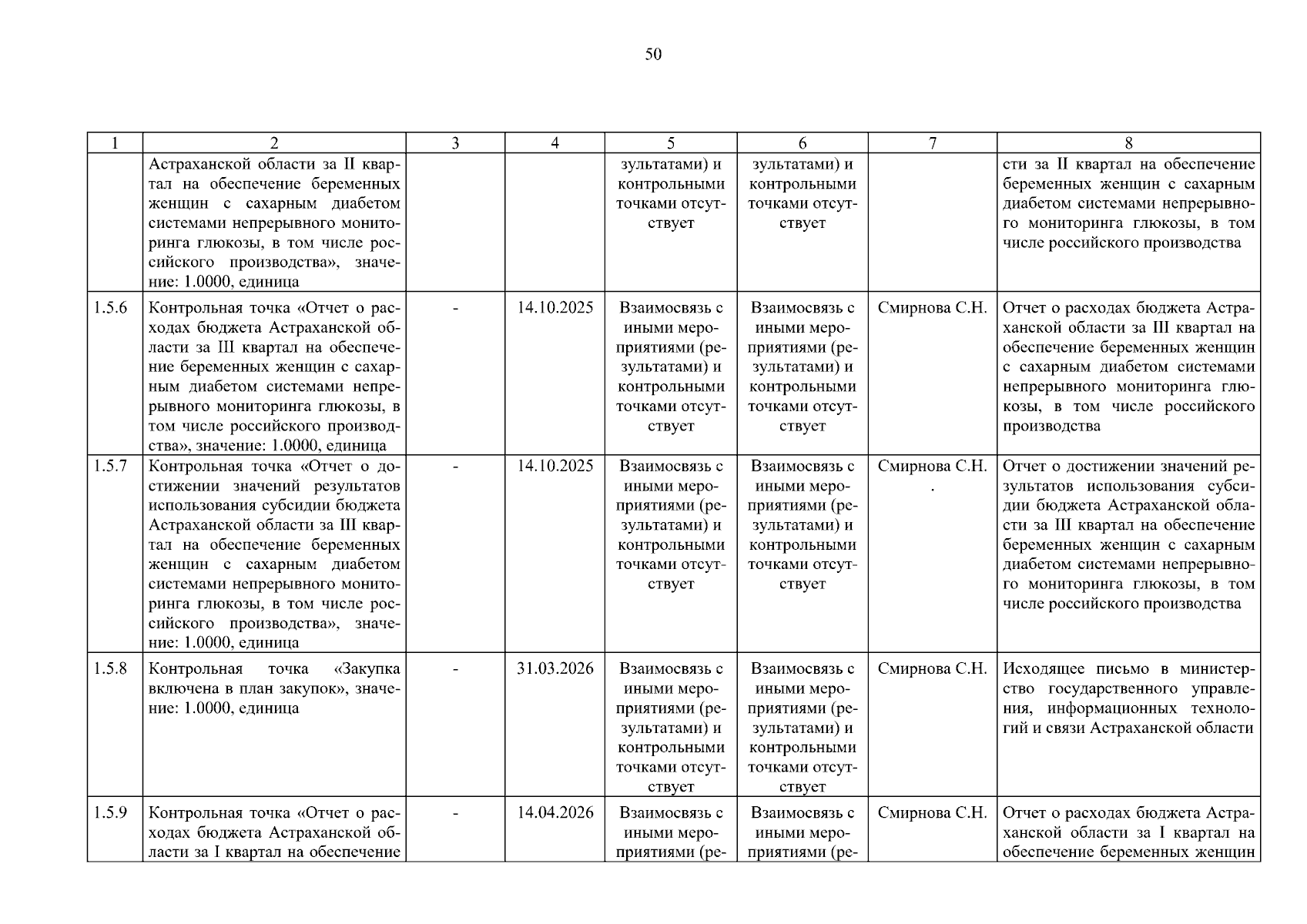 50

| 1 | 2 | 3 | 4 | 5 | 6 | 7 | 8 |
|---|---|---|---|---|---|---|---|
| | Астраханской области за II квартал на обеспечение беременных женщин с сахарным диабетом системами непрерывного мониторинга глюкозы, в том числе российского производства», значение: 1.0000, единица | | | зультатами) и контрольными точками отсутствует | зультатами) и контрольными точками отсутствует | | сти за II квартал на обеспечение беременных женщин с сахарным диабетом системами непрерывного мониторинга глюкозы, в том числе российского производства |
| 1.5.6 | Контрольная точка «Отчет о расходах бюджета Астраханской области за III квартал на обеспечение беременных женщин с сахарным диабетом системами непрерывного мониторинга глюкозы, в том числе российского производства», значение: 1.0000, единица | - | 14.10.2025 | Взаимосвязь с иными мероприятиями (результатами) и контрольными точками отсутствует | Взаимосвязь с иными мероприятиями (результатами) и контрольными точками отсутствует | Смирнова С.Н. | Отчет о расходах бюджета Астраханской области за III квартал на обеспечение беременных женщин с сахарным диабетом системами непрерывного мониторинга глюкозы, в том числе российского производства |
| 1.5.7 | Контрольная точка «Отчет о достижении значений результатов использования субсидии бюджета Астраханской области за III квартал на обеспечение беременных женщин с сахарным диабетом системами непрерывного мониторинга глюкозы, в том числе российского производства», значение: 1.0000, единица | - | 14.10.2025 | Взаимосвязь с иными мероприятиями (результатами) и контрольными точками отсутствует | Взаимосвязь с иными мероприятиями (результатами) и контрольными точками отсутствует | Смирнова С.Н. . | Отчет о достижении значений результатов использования субсидии бюджета Астраханской области за III квартал на обеспечение беременных женщин с сахарным диабетом системами непрерывного мониторинга глюкозы, в том числе российского производства |
| 1.5.8 | Контрольная точка «Закупка включена в план закупок», значение: 1.0000, единица | - | 31.03.2026 | Взаимосвязь с иными мероприятиями (результатами) и контрольными точками отсутствует | Взаимосвязь с иными мероприятиями (результатами) и контрольными точками отсутствует | Смирнова С.Н. | Исходящее письмо в министерство государственного управления, информационных технологий и связи Астраханской области |
| 1.5.9 | Контрольная точка «Отчет о расходах бюджета Астраханской области за I квартал на обеспечение | - | 14.04.2026 | Взаимосвязь с иными мероприятиями (ре- | Взаимосвязь с иными мероприятиями (ре- | Смирнова С.Н. | Отчет о расходах бюджета Астраханской области за I квартал на обеспечение беременных женщин |